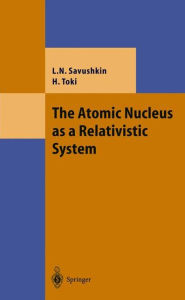 L.N. Savushkin
H. Toki

The Atomic Nucleus as a Relativistic System

Springer